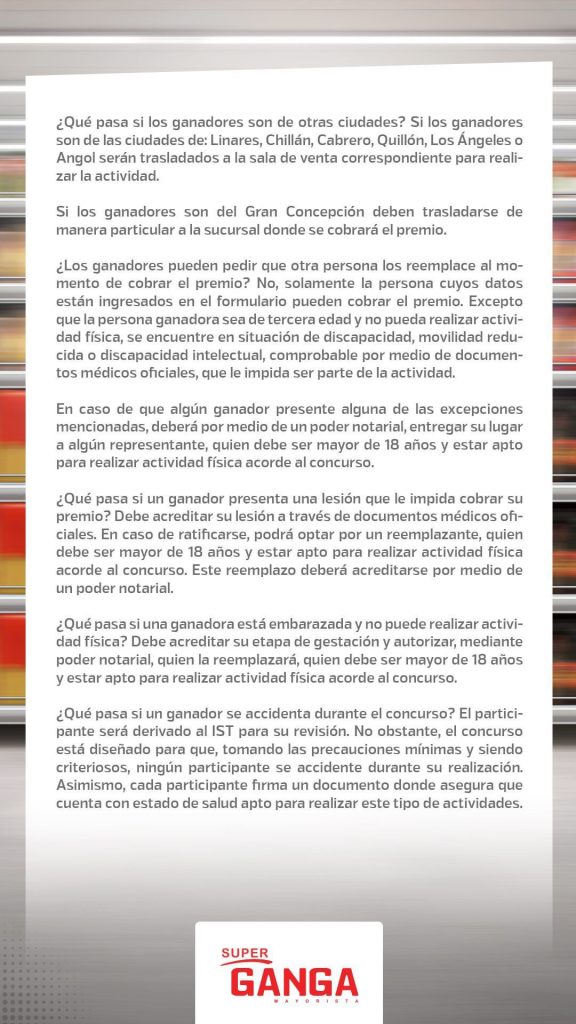 ¿Qué pasa si los ganadores son de otras ciudades? Si los ganadores son de las ciudades de: Linares, Chillán, Cabrero, Quillón, Los Ángeles o Angol serán trasladados a la sala de venta correspondiente para realizar la actividad.

Si los ganadores son del Gran Concepción deben trasladarse de manera particular a la sucursal donde se cobrará el premio.

¿Los ganadores pueden pedir que otra persona los reemplace al momento de cobrar el premio? No, solamente la persona cuyos datos están ingresados en el formulario pueden cobrar el premio. Excepto que la persona ganadora sea de tercera edad y no pueda realizar actividad física, se encuentre en situación de discapacidad, movilidad reducida o discapacidad intelectual, comprobable por medio de documentos médicos oficiales, que le impida ser parte de la actividad.

En caso de que algún ganador presente alguna de las excepciones mencionadas, deberá por medio de un poder notarial, entregar su lugar a algún representante, quien debe ser mayor de 18 años y estar apto para realizar actividad física acorde al concurso.

¿Qué pasa si un ganador presenta una lesión que le impida cobrar su premio? Debe acreditar su lesión a través de documentos médicos oficiales. En caso de ratificarse, podrá optar por un reemplazante, quien debe ser mayor de 18 años y estar apto para realizar actividad física acorde al concurso. Este reemplazo deberá acreditarse por medio de un poder notarial.

¿Qué pasa si una ganadora está embarazada y no puede realizar actividad física? Debe acreditar su etapa de gestación y autorizar, mediante poder notarial, quien la reemplazará, quien debe ser mayor de 18 años y estar apto para realizar actividad física acorde al concurso.

¿Qué pasa si un ganador se accidenta durante el concurso? El participante será derivado al IST para su revisión. No obstante, el concurso está diseñado para que, tomando las precauciones mínimas y siendo criteriosos, ningún participante se accidente durante su realización. Asimismo, cada participante firma un documento donde asegura que cuenta con estado de salud apto para realizar este tipo de actividades.

SUPER
GANGA
MAYORISTA